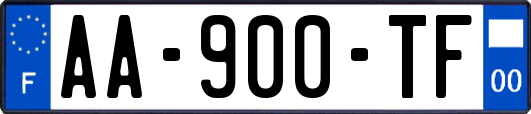 F
AA-900-TF
00